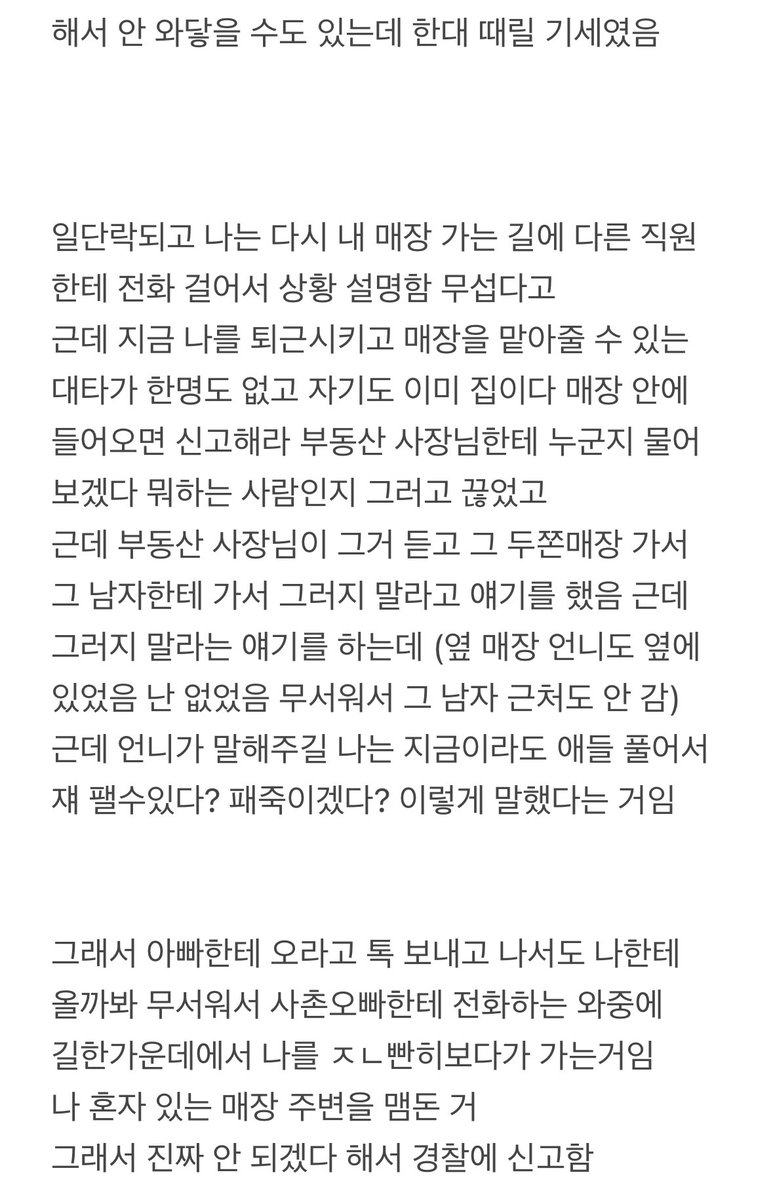 해서 안 와닿을 수도 있는데 한대 때릴 기세였음

일단락되고 나는 다시 내 매장 가는 길에 다른 직원한테 전화 걸어서 상황 설명함 무섭다고
근데 지금 나를 퇴근시키고 매장을 맡아줄 수 있는 대타가 한명도 없고 자기도 이미 집이다 매장 안에 들어오면 신고해라 부동산 사장님한테 누군지 물어보겠다 뭐하는 사람인지 그러고 끊었고
근데 부동산 사장님이 그거 듣고 그 두쫀매장 가서 그 남자한테 가서 그러지 말라고 얘기를 했음 근데 그러지 말라는 얘기를 하는데 (옆 매장 언니도 옆에 있었음 난 없었음 무서워서 그 남자 근처도 안 감)
근데 언니가 말해주길 나는 지금이라도 애들 풀어서 쟤 팰수있다? 패죽이겠다? 이렇게 말했다는 거임

그래서 아빠한테 오라고 톡 보내고 나서도 나한테 올까봐 무서워서 사촌오빠한테 전화하는 와중에 길한가운데에서 나를 ㅈㄴ빤히보다가 가는거임
나 혼자 있는 매장 주변을 맴돈 거
그래서 진짜 안 되겠다 해서 경찰에 신고함